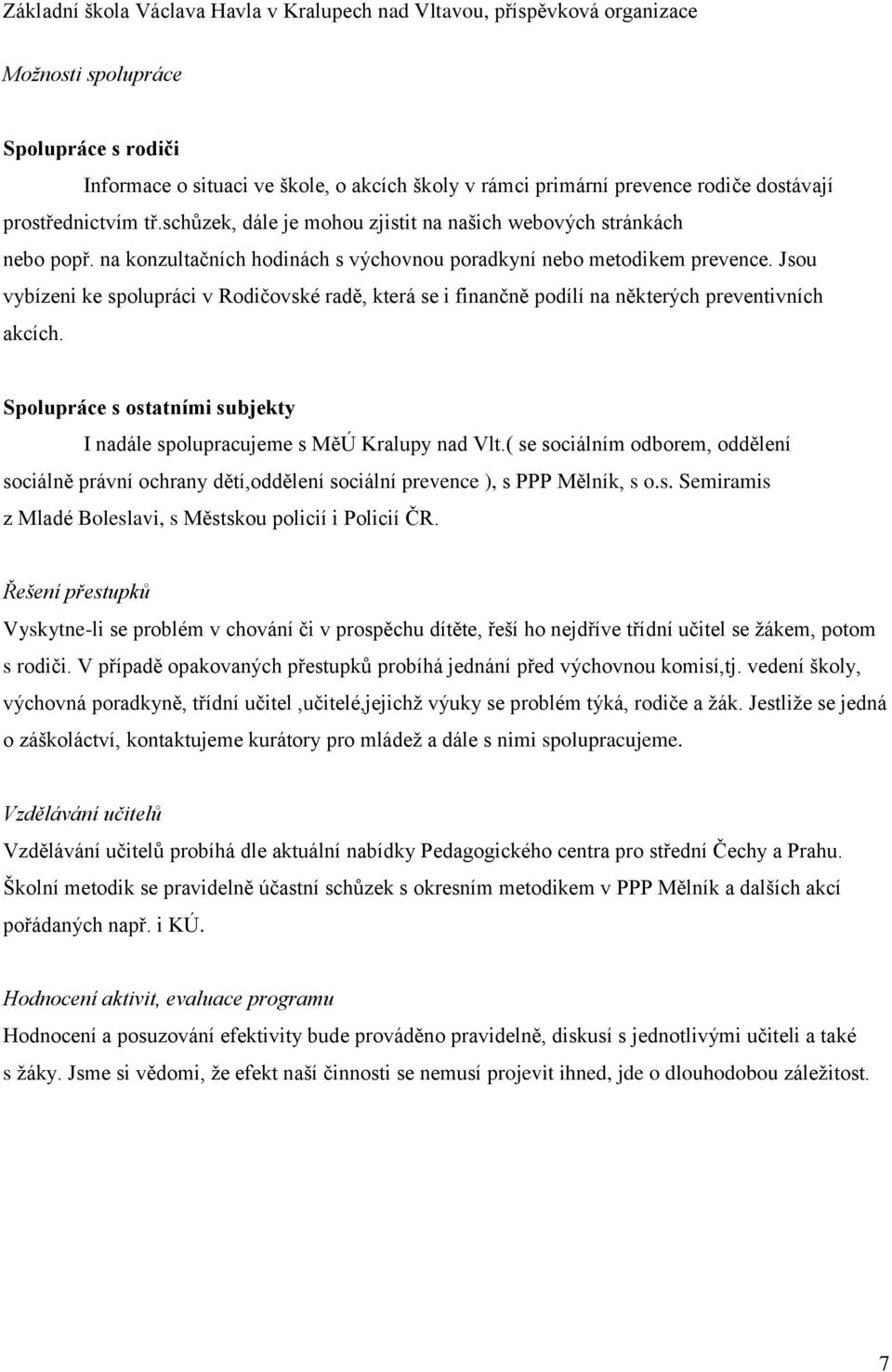 Základní škola Václava Havla v Kralupech nad Vltavou, příspěvková organizace

Možnosti spolupráce

Spolupráce s rodiči

Informace o situaci ve škole, o akcích školy v rámci primární prevence rodiče dostávají prostřednictvím tř.schůzek, dále je mohou zjistit na našich webových stránkách nebo popř. na konzultačních hodinách s výchovnou poradkyní nebo metodikem prevence. Jsou vybízeni ke spolupráci v Rodičovské radě, která se i finančně podílí na některých preventivních akcích.

Spolupráce s ostatními subjekty

I nadále spolupracujeme s MěÚ Kralupy nad Vlt.( se sociálním odborem, oddělení sociálně právní ochrany dětí,oddělení sociální prevence ), s PPP Mělník, s o.s. Semiramis z Mladé Boleslavi, s Městskou policií i Policií ČR.

Řešení přestupků

Vyskytne-li se problém v chování či v prospěchu dítěte, řeší ho nejdříve třídní učitel se žákem, potom s rodiči. V případě opakovaných přestupků probíhá jednání před výchovnou komisí,tj. vedení školy, výchovná poradkyně, třídní učitel ,učitelé,jejichž výuky se problém týká, rodiče a žák. Jestliže se jedná o záškoláctví, kontaktujeme kurátory pro mládež a dále s nimi spolupracujeme.

Vzdělávání učitelů

Vzdělávání učitelů probíhá dle aktuální nabídky Pedagogického centra pro střední Čechy a Prahu. Školní metodik se pravidelně účastní schůzek s okresním metodikem v PPP Mělník a dalších akcí pořádaných např. i KÚ.

Hodnocení aktivit, evaluace programu

Hodnocení a posuzování efektivity bude prováděno pravidelně, diskusí s jednotlivými učiteli a také s žáky. Jsme si vědomi, že efekt naší činnosti se nemusí projevit ihned, jde o dlouhodobou záležitost.

7